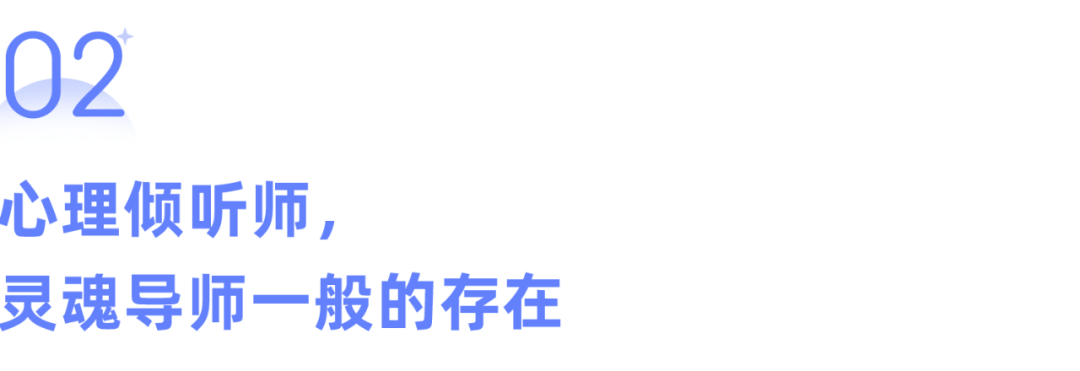 02

心理倾听师，
灵魂导师一般的存在